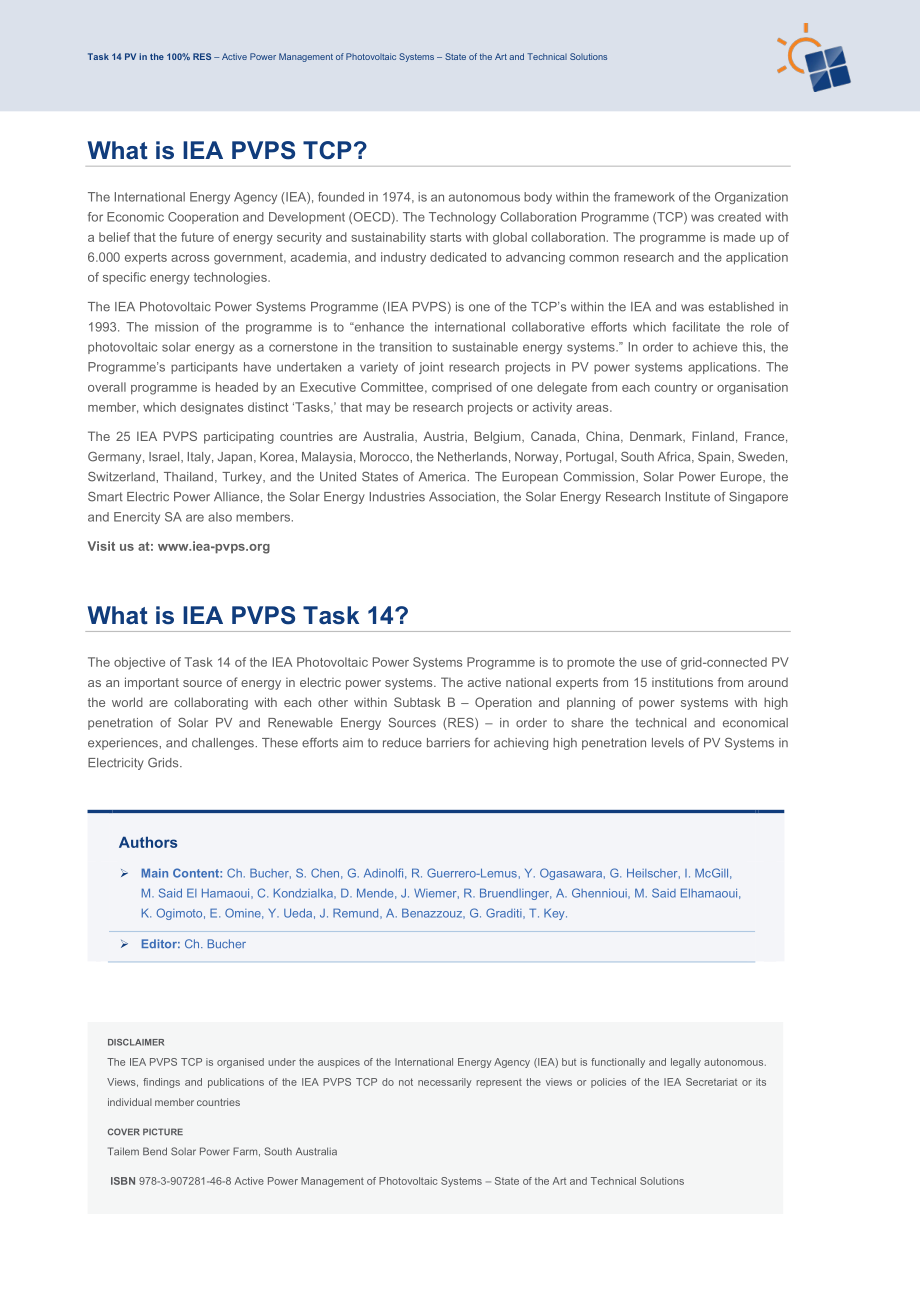 Task 14 PV in the 100% RES – Active Power Management of Photovoltaic Systems – State of the Art and Technical Solutions

What is IEA PVPS TCP?

The International Energy Agency (IEA), founded in 1974, is an autonomous body within the framework of the Organization for Economic Cooperation and Development (OECD). The Technology Collaboration Programme (TCP) was created with a belief that the future of energy security and sustainability starts with global collaboration. The programme is made up of 6.000 experts across government, academia, and industry dedicated to advancing common research and the application of specific energy technologies.

The IEA Photovoltaic Power Systems Programme (IEA PVPS) is one of the TCP's within the IEA and was established in 1993. The mission of the programme is to "enhance the international collaborative efforts which facilitate the role of photovoltaic solar energy as a cornerstone in the transition to sustainable energy systems." In order to achieve this, the Programme's participants have undertaken a variety of joint research projects in PV power systems applications. The overall programme is headed by an Executive Committee, comprised of one delegate from each country or organisation member, which designates distinct 'Tasks,' that may be research projects or activity areas.

The 25 IEA PVPS participating countries are Australia, Austria, Belgium, Canada, China, Denmark, Finland, France, Germany, Israel, Italy, Japan, Korea, Malaysia, Morocco, the Netherlands, Norway, Portugal, South Africa, Spain, Sweden, Switzerland, Thailand, Turkey, and the United States of America. The European Commission, Solar Power Europe, the Smart Electric Power Alliance, the Solar Energy Industries Association, the Solar Energy Research Institute of Singapore and Enercity SA are also members.

Visit us at: www.iea-pvps.org

What is IEA PVPS Task 14?

The objective of Task 14 of the IEA Photovoltaic Power Systems Programme is to promote the use of grid-connected PV as an important source of energy in electric power systems. The active national experts from 15 institutions from around the world are collaborating with each other within Subtask B – Operation and planning of power systems with high penetration of Solar PV and Renewable Energy Sources (RES) – in order to share the technical and economical experiences, and challenges. These efforts aim to reduce barriers for achieving high penetration levels of PV Systems in Electricity Grids.

Authors

➢ Main Content: Ch. Bucher, S. Chen, G. Adinolfi, R. Guerrero-Lemus, Y. Ogasawara, G. Heilscher, I. McGill, M. Said El Hamaoui, C. Kondzialka, D. Mende, J. Wiemer, R. Bruendlinger, A. Ghennioui, M. Said Elhamaoui, K. Ogimoto, E. Omine, Y. Ueda, J. Remund, A. Benazzouz, G. Graditi, T. Key.

➢ Editor: Ch. Bucher

DISCLAIMER
The IEA PVPS TCP is organised under the auspices of the International Energy Agency (IEA) but is functionally and legally autonomous. Views, findings and publications of the IEA PVPS TCP do not necessarily represent the views or policies of the IEA Secretariat or its individual member countries

COVER PICTURE
Tailem Bend Solar Power Farm, South Australia

ISBN 978-3-907281-46-8 Active Power Management of Photovoltaic Systems – State of the Art and Technical Solutions